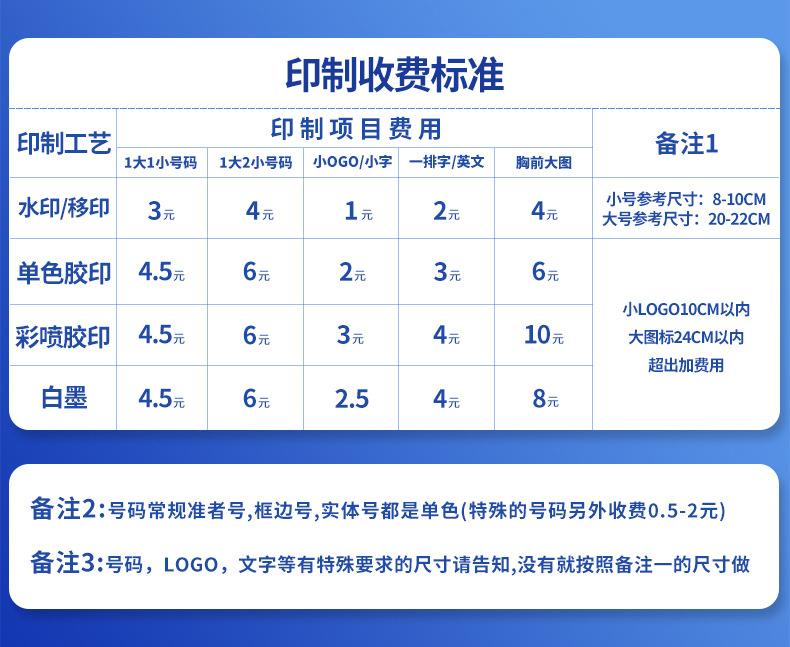 印制收费标准

| 印制工艺 | 印制项目费用 | | | | | 备注1 |
|---|---|---|---|---|---|---|
| | 1大1小号码 | 1大2小号码 | 小OGO/小字 | 一排字/英文 | 胸前大图 | |
| 水印/移印 | 3元 | 4元 | 1元 | 2元 | 4元 | 小号参考尺寸：8-10CM 大号参考尺寸：20-22CM |
| 单色胶印 | 4.5元 | 6元 | 2元 | 3元 | 6元 | 小LOGO10CM以内 大图标24CM以内 超出加费用 |
| 彩喷胶印 | 4.5元 | 6元 | 3元 | 4元 | 10元 | |
| 白墨 | 4.5元 | 6元 | 2.5 | 4元 | 8元 | |

备注2：号码常规准者号，框边号，实体号都是单色(特殊的号码另外收费0.5-2元)

备注3：号码，LOGO，文字等有特殊要求的尺寸请告知，没有就按照备注一的尺寸做